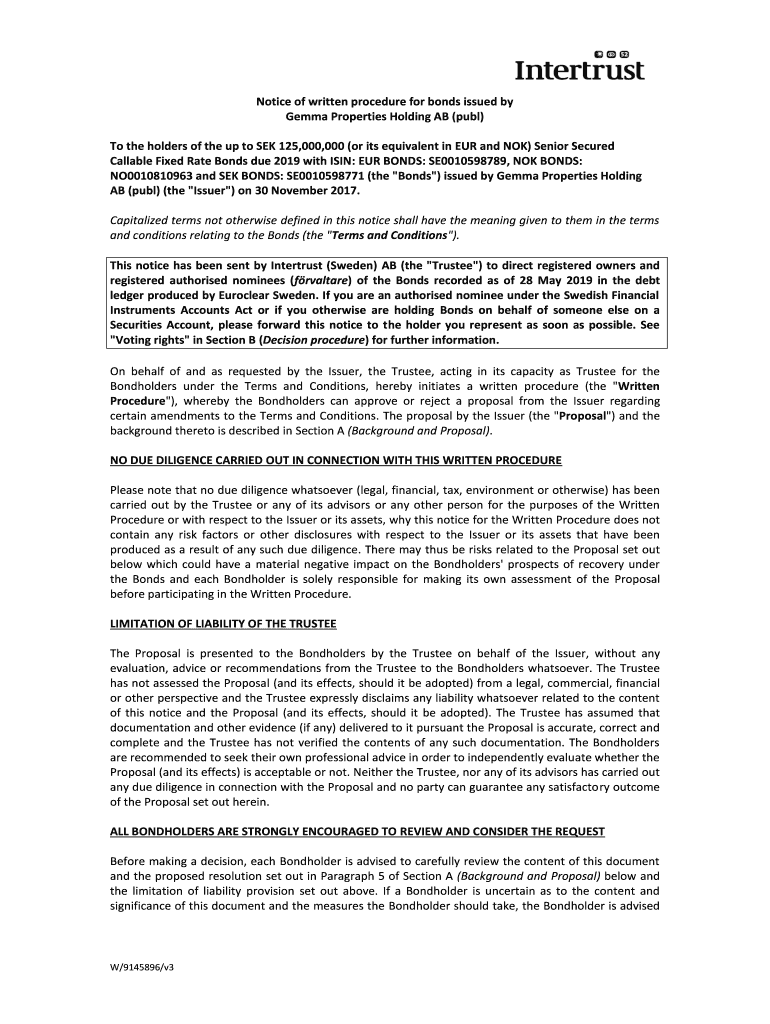 Intertrust

Notice of written procedure for bonds issued by Gemma Properties Holding AB (publ)

To the holders of the up to SEK 125,000,000 (or its equivalent in EUR and NOK) Senior Secured Callable Fixed Rate Bonds due 2019 with ISIN: EUR BONDS: SE0010598789, NOK BONDS: NO0010810963 and SEK BONDS: SE0010598771 (the "Bonds") issued by Gemma Properties Holding AB (publ) (the "Issuer") on 30 November 2017.

Capitalized terms not otherwise defined in this notice shall have the meaning given to them in the terms and conditions relating to the Bonds (the "Terms and Conditions").

This notice has been sent by Intertrust (Sweden) AB (the "Trustee") to direct registered owners and registered authorised nominees (förvaltare) of the Bonds recorded as of 28 May 2019 in the debt ledger produced by Euroclear Sweden. If you are an authorised nominee under the Swedish Financial Instruments Accounts Act or if you otherwise are holding Bonds on behalf of someone else on a Securities Account, please forward this notice to the holder you represent as soon as possible. See "Voting rights" in Section B (Decision procedure) for further information.

On behalf of and as requested by the Issuer, the Trustee, acting in its capacity as Trustee for the Bondholders under the Terms and Conditions, hereby initiates a written procedure (the "Written Procedure"), whereby the Bondholders can approve or reject a proposal from the Issuer regarding certain amendments to the Terms and Conditions. The proposal by the Issuer (the "Proposal") and the background thereto is described in Section A (Background and Proposal).

NO DUE DILIGENCE CARRIED OUT IN CONNECTION WITH THIS WRITTEN PROCEDURE

Please note that no due diligence whatsoever (legal, financial, tax, environment or otherwise) has been carried out by the Trustee or any of its advisors or any other person for the purposes of the Written Procedure or with respect to the Issuer or its assets, why this notice for the Written Procedure does not contain any risk factors or other disclosures with respect to the Issuer or its assets that have been produced as a result of any such due diligence. There may thus be risks related to the Proposal set out below which could have a material negative impact on the Bondholders' prospects of recovery under the Bonds and each Bondholder is solely responsible for making its own assessment of the Proposal before participating in the Written Procedure.

LIMITATION OF LIABILITY OF THE TRUSTEE

The Proposal is presented to the Bondholders by the Trustee on behalf of the Issuer, without any evaluation, advice or recommendations from the Trustee to the Bondholders whatsoever. The Trustee has not assessed the Proposal (and its effects, should it be adopted) from a legal, commercial, financial or other perspective and the Trustee expressly disclaims any liability whatsoever related to the content of this notice and the Proposal (and its effects, should it be adopted). The Trustee has assumed that documentation and other evidence (if any) delivered to it pursuant the Proposal is accurate, correct and complete and the Trustee has not verified the contents of any such documentation. The Bondholders are recommended to seek their own professional advice in order to independently evaluate whether the Proposal (and its effects) is acceptable or not. Neither the Trustee, nor any of its advisors has carried out any due diligence in connection with the Proposal and no party can guarantee any satisfactory outcome of the Proposal set out herein.

ALL BONDHOLDERS ARE STRONGLY ENCOURAGED TO REVIEW AND CONSIDER THE REQUEST

Before making a decision, each Bondholder is advised to carefully review the content of this document and the proposed resolution set out in Paragraph 5 of Section A (Background and Proposal) below and the limitation of liability provision set out above. If a Bondholder is uncertain as to the content and significance of this document and the measures the Bondholder should take, the Bondholder is advised

W/9145896/v3